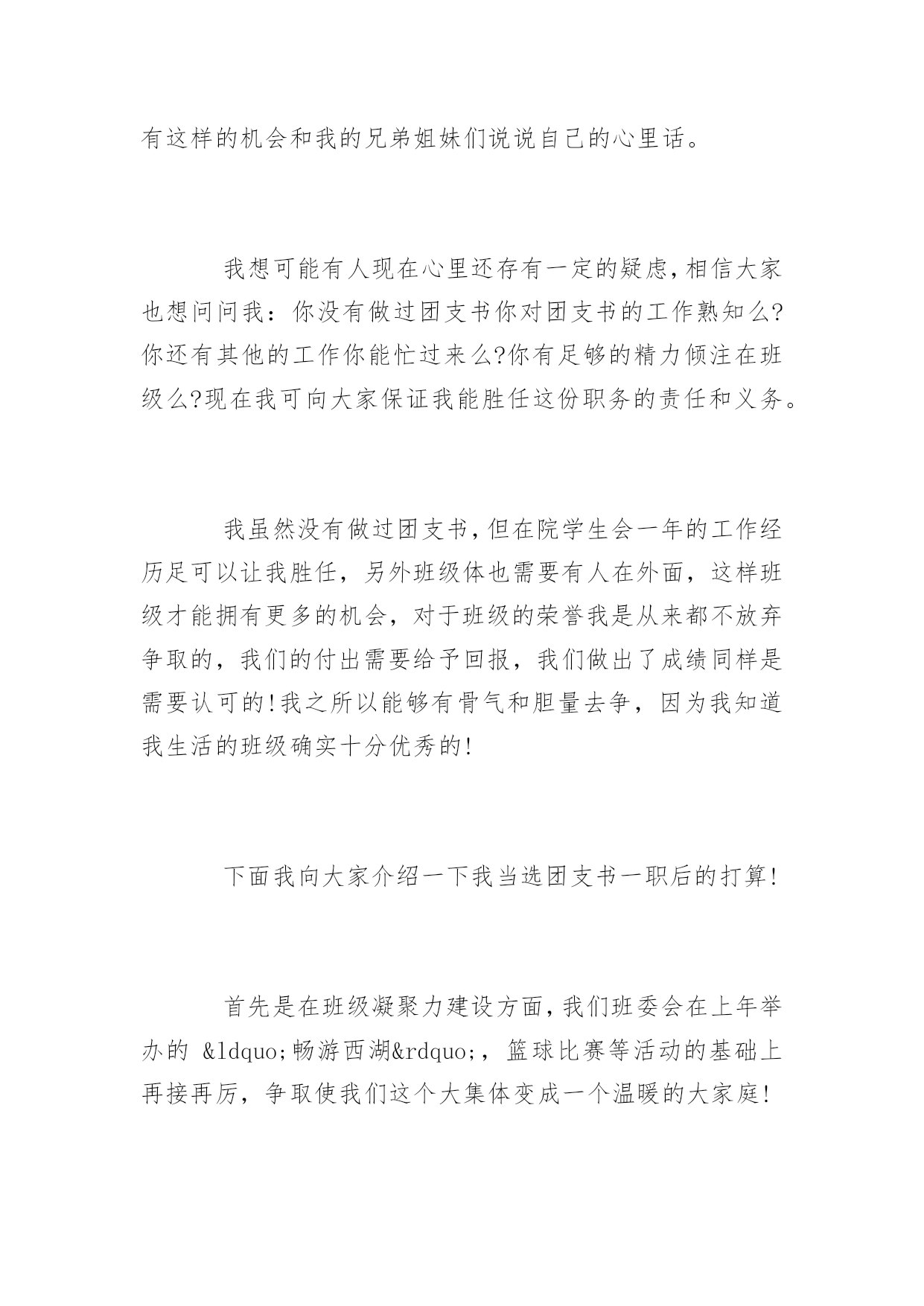 有这样的机会和我的兄弟姐妹们说说自己的心里话。

我想可能有人现在心里还存有一定的疑虑,相信大家也想问问我：你没有做过团支书你对团支书的工作熟知么?你还有其他的工作你能忙过来么?你有足够的精力倾注在班级么?现在我可向大家保证我能胜任这份职务的责任和义务。

我虽然没有做过团支书,但在院学生会一年的工作经历足可以让我胜任，另外班级体也需要有人在外面，这样班级才能拥有更多的机会，对于班级的荣誉我是从来都不放弃争取的，我们的付出需要给予回报，我们做出了成绩同样是需要认可的!我之所以能够有骨气和胆量去争，因为我知道我生活的班级确实十分优秀的!

下面我向大家介绍一下我当选团支书一职后的打算!

首先是在班级凝聚力建设方面,我们班委会在上年举办的 &ldquo;畅游西湖&rdquo;，篮球比赛等活动的基础上再接再厉，争取使我们这个大集体变成一个温暖的大家庭!